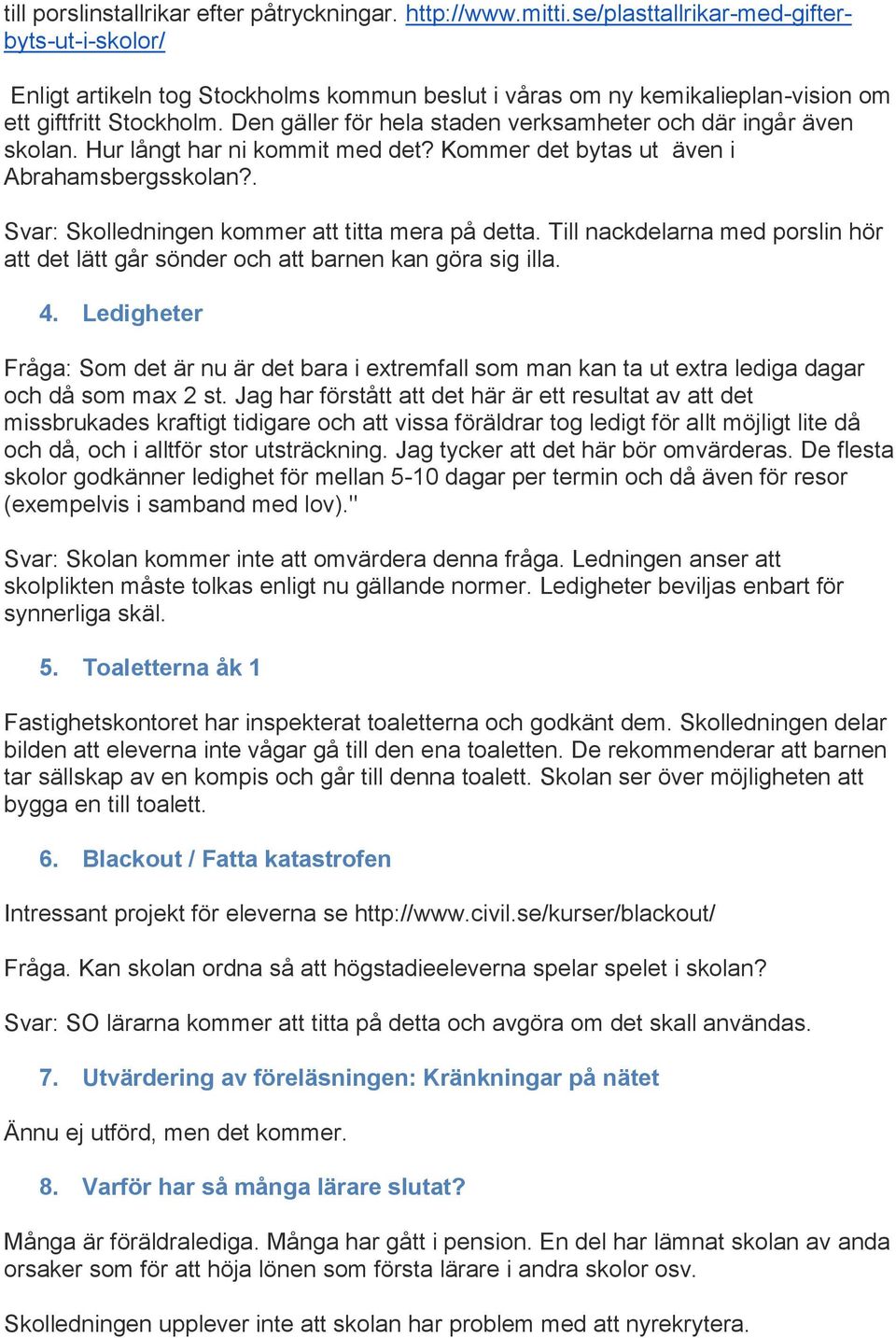 till porslinstallrikar efter påtryckningar. http://www.mitti.se/plasttallrikar-med-gifter-byts-ut-i-skolor/

Enligt artikeln tog Stockholms kommun beslut i våras om ny kemikalieplan-vision om ett giftfritt Stockholm. Den gäller för hela staden verksamheter och där ingår även skolan. Hur långt har ni kommit med det? Kommer det bytas ut även i Abrahamsbergsskolan?.

Svar: Skolledningen kommer att titta mera på detta. Till nackdelarna med porslin hör att det lätt går sönder och att barnen kan göra sig illa.

4. Ledigheter

Fråga: Som det är nu är det bara i extremfall som man kan ta ut extra lediga dagar och då som max 2 st. Jag har förstått att det här är ett resultat av att det missbrukades kraftigt tidigare och att vissa föräldrar tog ledigt för allt möjligt lite då och då, och i alltför stor utsträckning. Jag tycker att det här bör omvärderas. De flesta skolor godkänner ledighet för mellan 5-10 dagar per termin och då även för resor (exempelvis i samband med lov)."

Svar: Skolan kommer inte att omvärdera denna fråga. Ledningen anser att skolplikten måste tolkas enligt nu gällande normer. Ledigheter beviljas enbart för synnerliga skäl.

5. Toaletterna åk 1

Fastighetskontoret har inspekterat toaletterna och godkänt dem. Skolledningen delar bilden att eleverna inte vågar gå till den ena toaletten. De rekommenderar att barnen tar sällskap av en kompis och går till denna toalett. Skolan ser över möjligheten att bygga en till toalett.

6. Blackout / Fatta katastrofen

Intressant projekt för eleverna se http://www.civil.se/kurser/blackout/

Fråga. Kan skolan ordna så att högstadieeleverna spelar spelet i skolan?

Svar: SO lärarna kommer att titta på detta och avgöra om det skall användas.

7. Utvärdering av föreläsningen: Kränkningar på nätet

Ännu ej utförd, men det kommer.

8. Varför har så många lärare slutat?

Många är föräldralediga. Många har gått i pension. En del har lämnat skolan av anda orsaker som för att höja lönen som första lärare i andra skolor osv.

Skolledningen upplever inte att skolan har problem med att nyrekrytera.